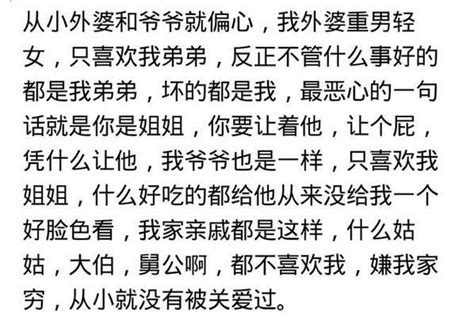 从小外婆和爷爷就偏心，我外婆重男轻女，只喜欢我弟弟，反正不管什么事好的都是我弟弟，坏的都是我，最恶心的一句话就是你是姐姐，你要让着他，让个屁，凭什么让他，我爷爷也是一样，只喜欢我姐姐，什么好吃的都给他从来没给我一个好脸色看，我家亲戚都是这样，什么姑姑，大伯，舅公啊，都不喜欢我，嫌我家穷，从小就没有被关爱过。